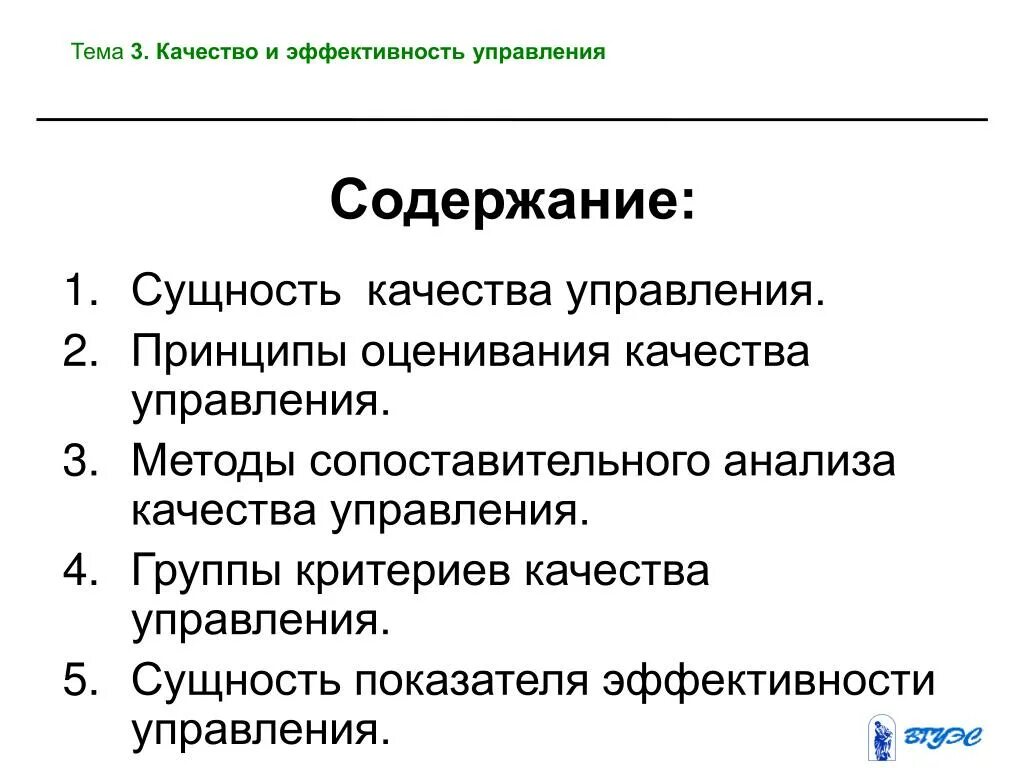 Тема 3. Качество и эффективность управления

Содержание:

1. Сущность качества управления.
2. Принципы оценивания качества управления.
3. Методы сопоставительного анализа качества управления.
4. Группы критериев качества управления.
5. Сущность показателя эффективности управления.

ВГУЭС